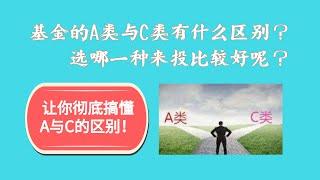 基金的A类与C类有什么区别？
选哪一种来投比较好呢？

让你彻底搞懂
A与C的区别！

A类

C类